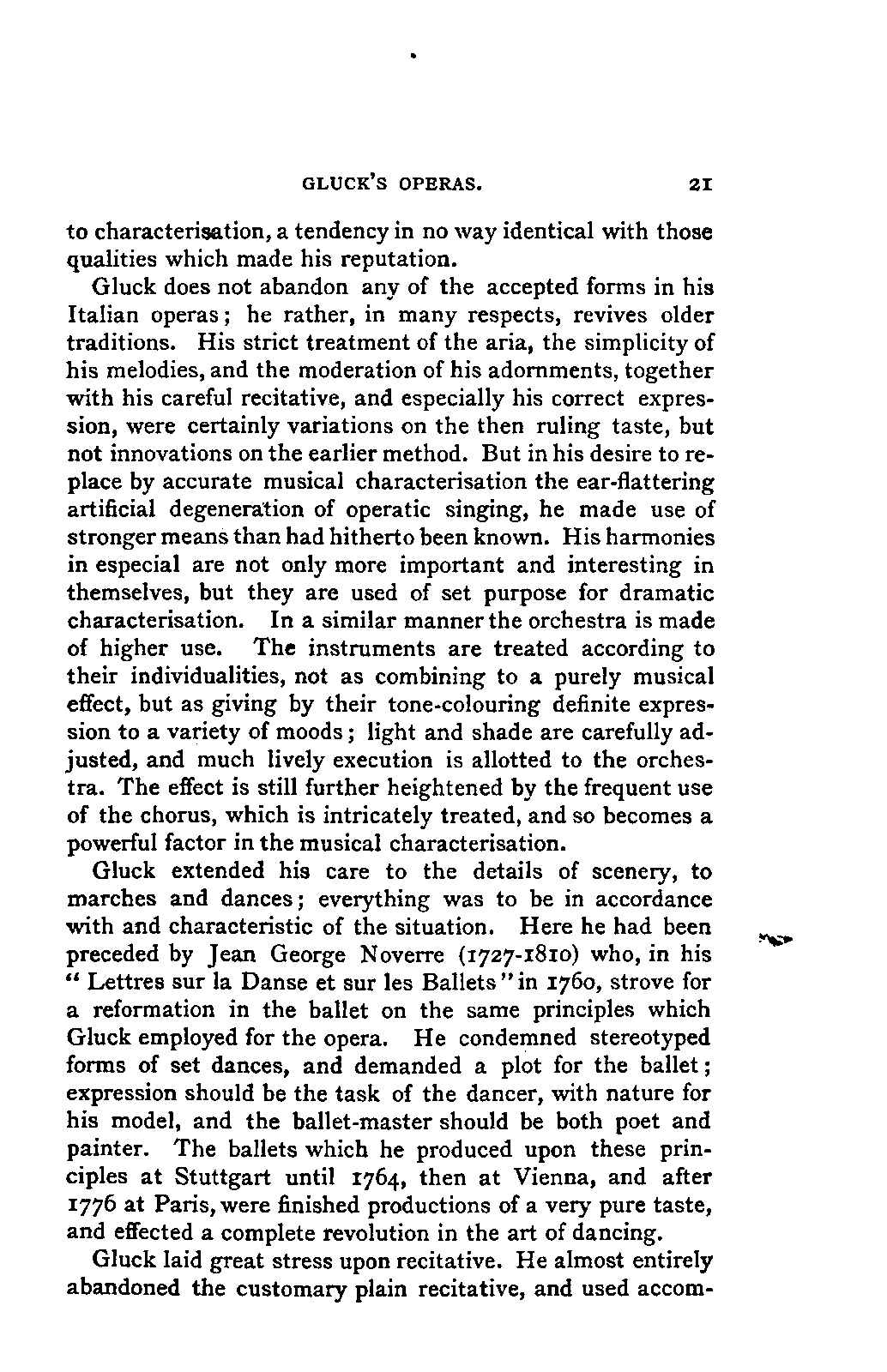 GLUCK'S OPERAS. 21

to characterisation, a tendency in no way identical with those qualities which made his reputation.

Gluck does not abandon any of the accepted forms in his Italian operas; he rather, in many respects, revives older traditions. His strict treatment of the aria, the simplicity of his melodies, and the moderation of his adornments, together with his careful recitative, and especially his correct expression, were certainly variations on the then ruling taste, but not innovations on the earlier method. But in his desire to replace by accurate musical characterisation the ear-flattering artificial degeneration of operatic singing, he made use of stronger means than had hitherto been known. His harmonies in especial are not only more important and interesting in themselves, but they are used of set purpose for dramatic characterisation. In a similar manner the orchestra is made of higher use. The instruments are treated according to their individualities, not as combining to a purely musical effect, but as giving by their tone-colouring definite expression to a variety of moods; light and shade are carefully adjusted, and much lively execution is allotted to the orchestra. The effect is still further heightened by the frequent use of the chorus, which is intricately treated, and so becomes a powerful factor in the musical characterisation.

Gluck extended his care to the details of scenery, to marches and dances; everything was to be in accordance with and characteristic of the situation. Here he had been preceded by Jean George Noverre (1727-1810) who, in his "Lettres sur la Danse et sur les Ballets" in 1760, strove for a reformation in the ballet on the same principles which Gluck employed for the opera. He condemned stereotyped forms of set dances, and demanded a plot for the ballet; expression should be the task of the dancer, with nature for his model, and the ballet-master should be both poet and painter. The ballets which he produced upon these principles at Stuttgart until 1764, then at Vienna, and after 1776 at Paris, were finished productions of a very pure taste, and effected a complete revolution in the art of dancing.

Gluck laid great stress upon recitative. He almost entirely abandoned the customary plain recitative, and used accom-